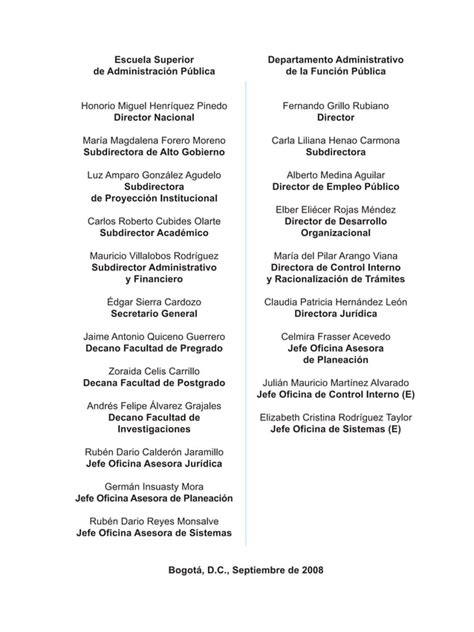 Escuela Superior
de Administración Pública

Honorio Miguel Henríquez Pinedo
Director Nacional

María Magdalena Forero Moreno
Subdirectora de Alto Gobierno

Luz Amparo González Agudelo
Subdirectora
de Proyección Institucional

Carlos Roberto Cubides Olarte
Subdirector Académico

Mauricio Villalobos Rodríguez
Subdirector Administrativo
y Financiero

Édgar Sierra Cardozo
Secretario General

Jaime Antonio Quiceno Guerrero
Decano Facultad de Pregrado

Zoraida Celis Carrillo
Decana Facultad de Postgrado

Andrés Felipe Álvarez Grajales
Decano Facultad de
Investigaciones

Rubén Dario Calderón Jaramillo
Jefe Oficina Asesora Jurídica

Germán Insuasty Mora
Jefe Oficina Asesora de Planeación

Rubén Dario Reyes Monsalve
Jefe Oficina Asesora de Sistemas

Departamento Administrativo
de la Función Pública

Fernando Grillo Rubiano
Director

Carla Liliana Henao Carmona
Subdirectora

Alberto Medina Aguilar
Director de Empleo Público

Elber Eliécer Rojas Méndez
Director de Desarrollo
Organizacional

María del Pilar Arango Viana
Directora de Control Interno
y Racionalización de Trámites

Claudia Patricia Hernández León
Directora Jurídica

Celmira Frasser Acevedo
Jefe Oficina Asesora
de Planeación

Julián Mauricio Martínez Alvarado
Jefe Oficina de Control Interno (E)

Elizabeth Cristina Rodríguez Taylor
Jefe Oficina de Sistemas (E)

Bogotá, D.C., Septiembre de 2008